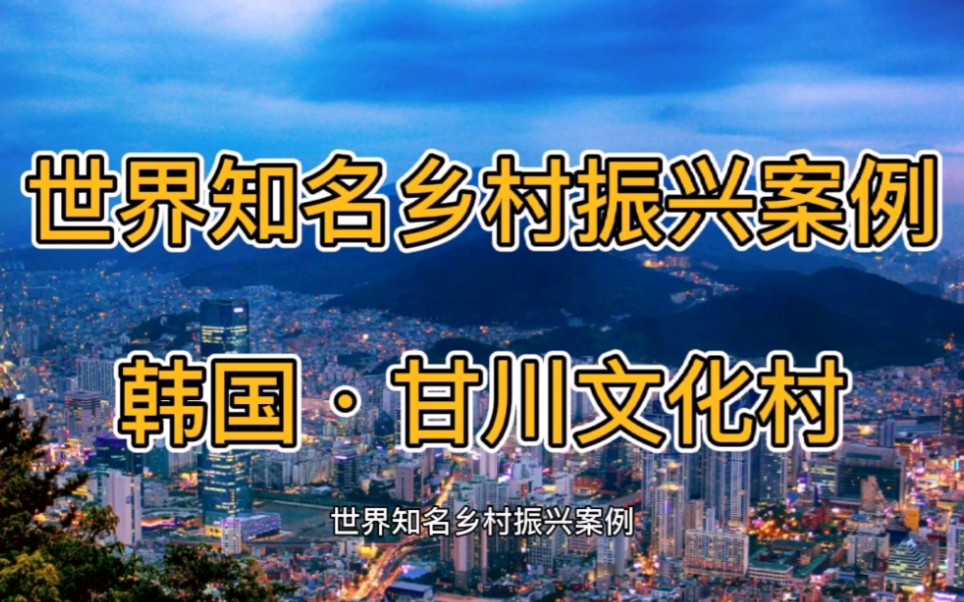 世界知名乡村振兴案例

韩国·甘川文化村

世界知名乡村振兴案例